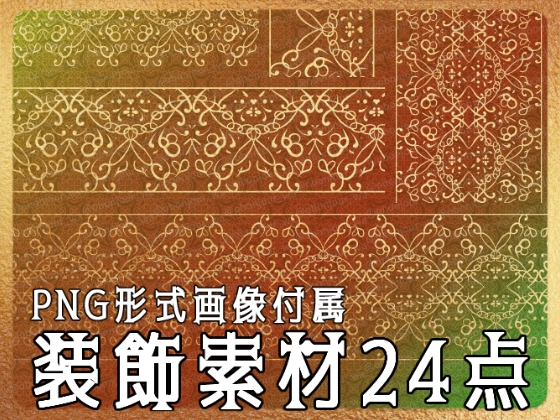 PNG形式画像付属
装飾素材24点